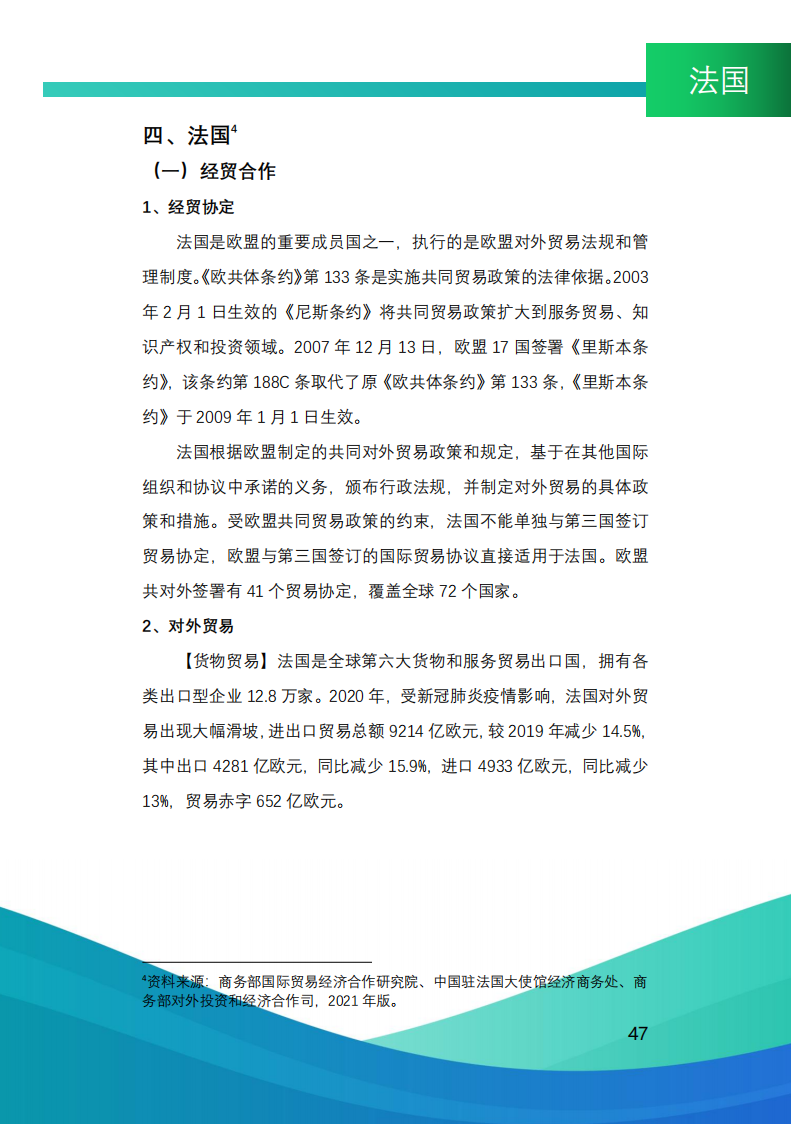 法国

四、法国$^4$

（一）经贸合作

1、经贸协定

法国是欧盟的重要成员国之一，执行的是欧盟对外贸易法规和管理制度。《欧共体条约》第 133 条是实施共同贸易政策的法律依据。2003 年 2 月 1 日生效的《尼斯条约》将共同贸易政策扩大到服务贸易、知识产权和投资领域。2007 年 12 月 13 日，欧盟 17 国签署《里斯本条约》，该条约第 188C 条取代了原《欧共体条约》第 133 条，《里斯本条约》于 2009 年 1 月 1 日生效。

法国根据欧盟制定的共同对外贸易政策和规定，基于在其他国际组织和协议中承诺的义务，颁布行政法规，并制定对外贸易的具体政策和措施。受欧盟共同贸易政策的约束，法国不能单独与第三国签订贸易协定，欧盟与第三国签订的国际贸易协议直接适用于法国。欧盟共对外签署有 41 个贸易协定，覆盖全球 72 个国家。

2、对外贸易

【货物贸易】法国是全球第六大货物和服务贸易出口国，拥有各类出口型企业 12.8 万家。2020 年，受新冠肺炎疫情影响，法国对外贸易出现大幅滑坡，进出口贸易总额 9214 亿欧元，较 2019 年减少 14.5%，其中出口 4281 亿欧元，同比减少 15.9%，进口 4933 亿欧元，同比减少 13%，贸易赤字 652 亿欧元。

$^4$资料来源：商务部国际贸易经济合作研究院、中国驻法国大使馆经济商务处、商务部对外投资和经济合作司，2021 年版。

47